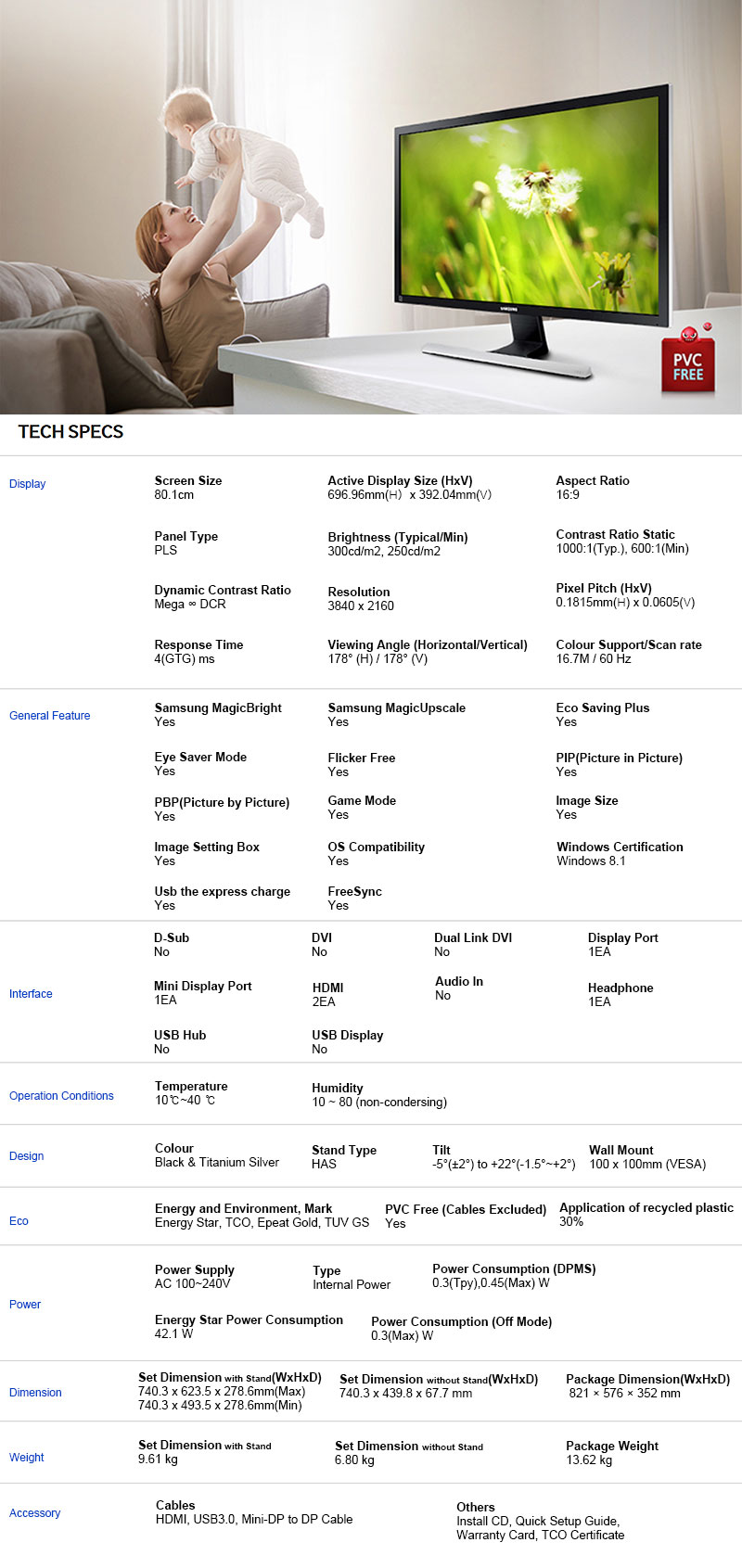 SAMSUNG

PVC FREE

TECH SPECS

Display

Screen Size
80.1cm

Active Display Size (HxV)
696.96mm(H) x 392.04mm(V)

Aspect Ratio
16:9

Panel Type
PLS

Brightness (Typical/Min)
300cd/m2, 250cd/m2

Contrast Ratio Static
1000:1(Typ.), 600:1(Min)

Dynamic Contrast Ratio
Mega ∞ DCR

Resolution
3840 x 2160

Pixel Pitch (HxV)
0.1815mm(H) x 0.0605(V)

Response Time
4(GTG) ms

Viewing Angle (Horizontal/Vertical)
178° (H) / 178° (V)

Colour Support/Scan rate
16.7M / 60 Hz

General Feature

Samsung MagicBright
Yes

Samsung MagicUpscale
Yes

Eco Saving Plus
Yes

Eye Saver Mode
Yes

Flicker Free
Yes

PIP(Picture in Picture)
Yes

PBP(Picture by Picture)
Yes

Game Mode
Yes

Image Size
Yes

Image Setting Box
Yes

OS Compatibility
Yes

Windows Certification
Windows 8.1

Usb the express charge
Yes

FreeSync
Yes

Interface

D-Sub
No

DVI
No

Dual Link DVI
No

Display Port
1EA

Mini Display Port
1EA

HDMI
2EA

Audio In
No

Headphone
1EA

USB Hub
No

USB Display
No

Operation Conditions

Temperature
10℃~40 ℃

Humidity
10 ~ 80 (non-condersing)

Design

Colour
Black & Titanium Silver

Stand Type
HAS

Tilt
-5°(±2°) to +22°(-1.5°~+2°)

Wall Mount
100 x 100mm (VESA)

Eco

Energy and Environment, Mark
Energy Star, TCO, Epeat Gold, TUV GS

PVC Free (Cables Excluded)
Yes

Application of recycled plastic
30%

Power

Power Supply
AC 100~240V

Type
Internal Power

Power Consumption (DPMS)
0.3(Tpy),0.45(Max) W

Energy Star Power Consumption
42.1 W

Power Consumption (Off Mode)
0.3(Max) W

Dimension

Set Dimension with Stand(WxHxD)
740.3 x 623.5 x 278.6mm(Max)
740.3 x 493.5 x 278.6mm(Min)

Set Dimension without Stand(WxHxD)
740.3 x 439.8 x 67.7 mm

Package Dimension(WxHxD)
821 × 576 × 352 mm

Weight

Set Dimension with Stand
9.61 kg

Set Dimension without Stand
6.80 kg

Package Weight
13.62 kg

Accessory

Cables
HDMI, USB3.0, Mini-DP to DP Cable

Others
Install CD, Quick Setup Guide, Warranty Card, TCO Certificate